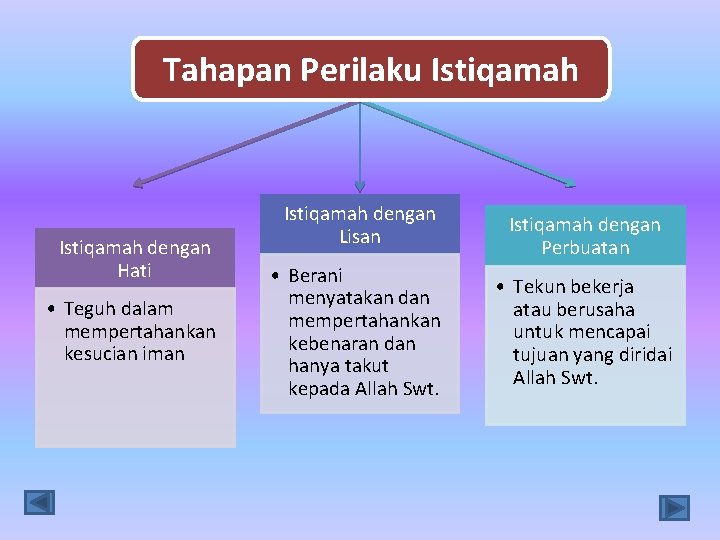 Tahapan Perilaku Istiqamah

Istiqamah dengan Hati

• Teguh dalam mempertahankan kesucian iman

Istiqamah dengan Lisan

• Berani menyatakan dan mempertahankan kebenaran dan hanya takut kepada Allah Swt.

Istiqamah dengan Perbuatan

• Tekun bekerja atau berusaha untuk mencapai tujuan yang diridai Allah Swt.